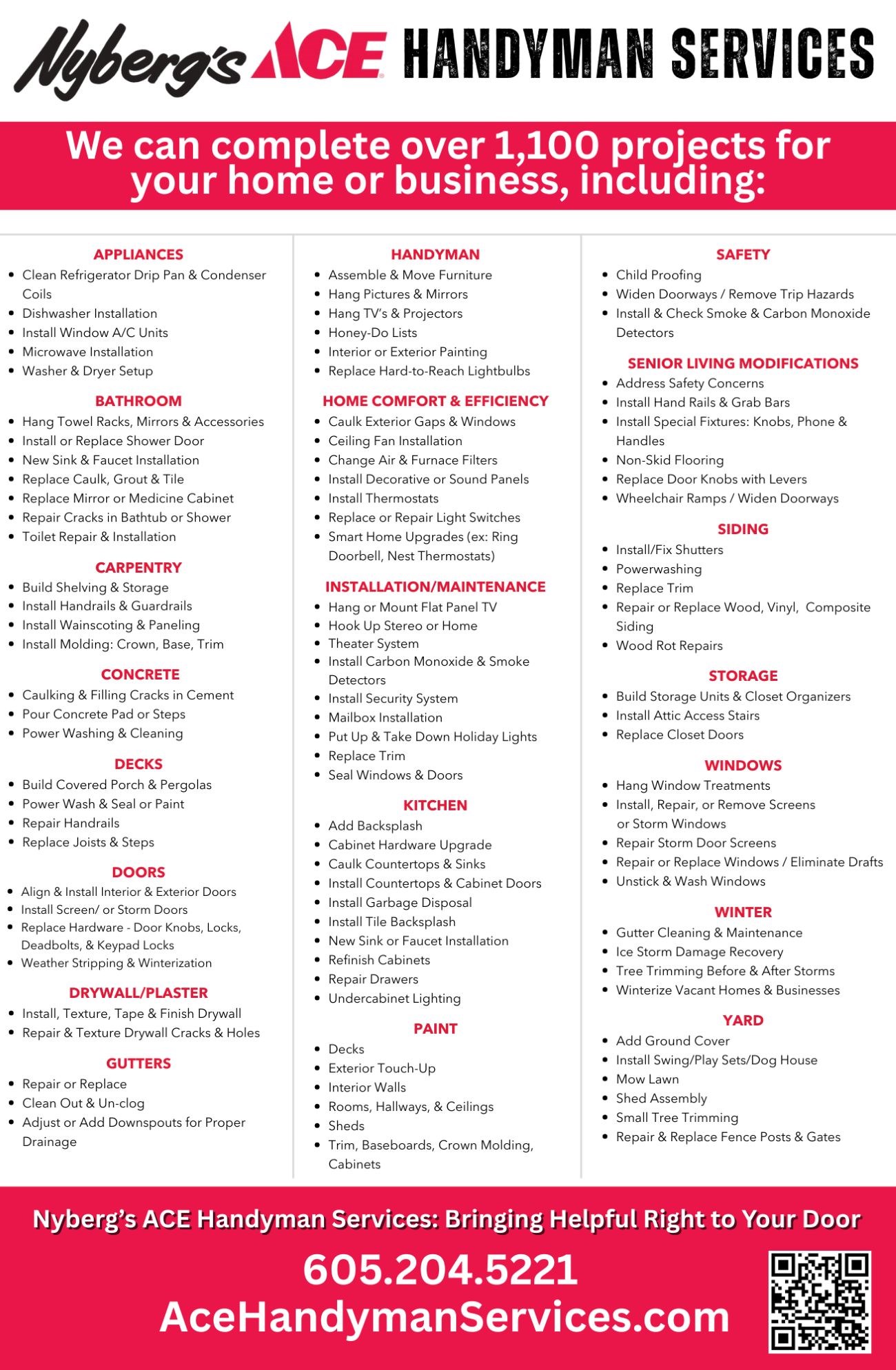 Nyberg's ACE HANDYMAN SERVICES

We can complete over 1,100 projects for your home or business, including:

APPLIANCES
- Clean Refrigerator Drip Pan & Condenser Coils
- Dishwasher Installation
- Install Window A/C Units
- Microwave Installation
- Washer & Dryer Setup

BATHROOM
- Hang Towel Racks, Mirrors & Accessories
- Install or Replace Shower Door
- New Sink & Faucet Installation
- Replace Caulk, Grout & Tile
- Replace Mirror or Medicine Cabinet
- Repair Cracks in Bathtub or Shower
- Toilet Repair & Installation

CARPENTRY
- Build Shelving & Storage
- Install Handrails & Guardrails
- Install Wainscoting & Paneling
- Install Molding: Crown, Base, Trim

CONCRETE
- Caulking & Filling Cracks in Cement
- Pour Concrete Pad or Steps
- Power Washing & Cleaning

DECKS
- Build Covered Porch & Pergolas
- Power Wash & Seal or Paint
- Repair Handrails
- Replace Joists & Steps

DOORS
- Align & Install Interior & Exterior Doors
- Install Screen/ or Storm Doors
- Replace Hardware - Door Knobs, Locks, Deadbolts, & Keypad Locks
- Weather Stripping & Winterization

DRYWALL/PLASTER
- Install, Texture, Tape & Finish Drywall
- Repair & Texture Drywall Cracks & Holes

GUTTERS
- Repair or Replace
- Clean Out & Un-clog
- Adjust or Add Downspouts for Proper Drainage

HANDYMAN
- Assemble & Move Furniture
- Hang Pictures & Mirrors
- Hang TV's & Projectors
- Honey-Do Lists
- Interior or Exterior Painting
- Replace Hard-to-Reach Lightbulbs

HOME COMFORT & EFFICIENCY
- Caulk Exterior Gaps & Windows
- Ceiling Fan Installation
- Change Air & Furnace Filters
- Install Decorative or Sound Panels
- Install Thermostats
- Replace or Repair Light Switches
- Smart Home Upgrades (ex: Ring Doorbell, Nest Thermostats)

INSTALLATION/MAINTENANCE
- Hang or Mount Flat Panel TV
- Hook Up Stereo or Home
- Theater System
- Install Carbon Monoxide & Smoke Detectors
- Install Security System
- Mailbox Installation
- Put Up & Take Down Holiday Lights
- Replace Trim
- Seal Windows & Doors

KITCHEN
- Add Backsplash
- Cabinet Hardware Upgrade
- Caulk Countertops & Sinks
- Install Countertops & Cabinet Doors
- Install Garbage Disposal
- Install Tile Backsplash
- New Sink or Faucet Installation
- Refinish Cabinets
- Repair Drawers
- Undercabinet Lighting

PAINT
- Decks
- Exterior Touch-Up
- Interior Walls
- Rooms, Hallways, & Ceilings
- Sheds
- Trim, Baseboards, Crown Molding, Cabinets

SAFETY
- Child Proofing
- Widen Doorways / Remove Trip Hazards
- Install & Check Smoke & Carbon Monoxide Detectors

SENIOR LIVING MODIFICATIONS
- Address Safety Concerns
- Install Hand Rails & Grab Bars
- Install Special Fixtures: Knobs, Phone & Handles
- Non-Skid Flooring
- Replace Door Knobs with Levers
- Wheelchair Ramps / Widen Doorways

SIDING
- Install/Fix Shutters
- Powerwashing
- Replace Trim
- Repair or Replace Wood, Vinyl, Composite Siding
- Wood Rot Repairs

STORAGE
- Build Storage Units & Closet Organizers
- Install Attic Access Stairs
- Replace Closet Doors

WINDOWS
- Hang Window Treatments
- Install, Repair, or Remove Screens or Storm Windows
- Repair Storm Door Screens
- Repair or Replace Windows / Eliminate Drafts
- Unstick & Wash Windows

WINTER
- Gutter Cleaning & Maintenance
- Ice Storm Damage Recovery
- Tree Trimming Before & After Storms
- Winterize Vacant Homes & Businesses

YARD
- Add Ground Cover
- Install Swing/Play Sets/Dog House
- Mow Lawn
- Shed Assembly
- Small Tree Trimming
- Repair & Replace Fence Posts & Gates

Nyberg's ACE Handyman Services: Bringing Helpful Right to Your Door

605.204.5221
AceHandymanServices.com